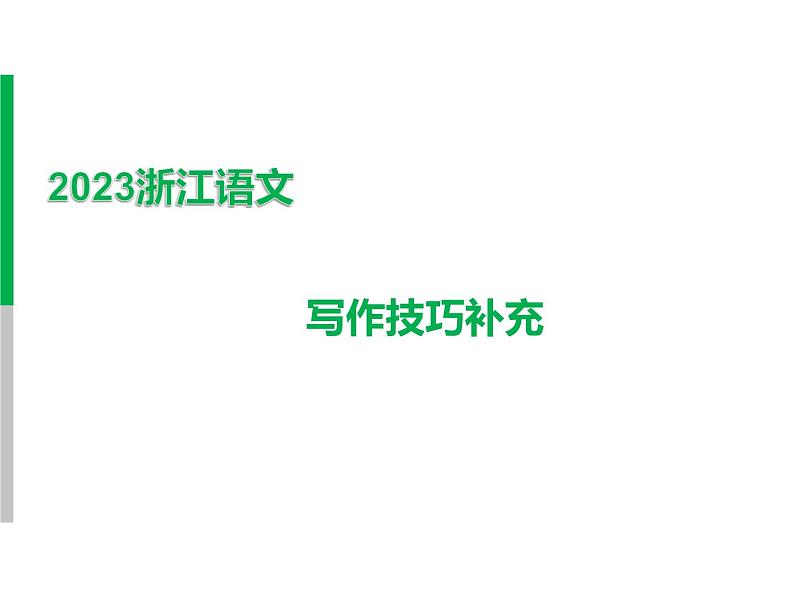 2023浙江语文

写作技巧补充